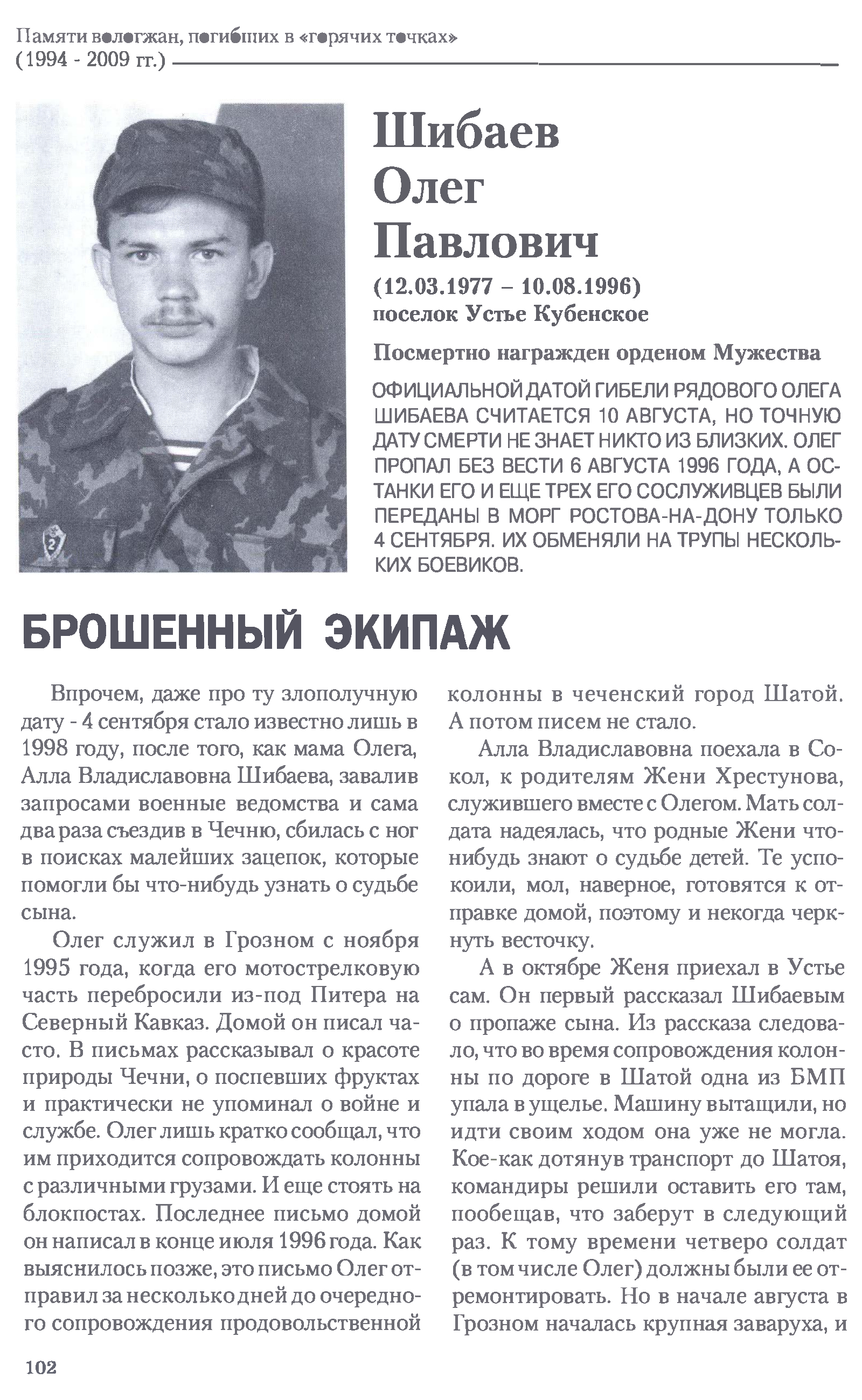 Памяти вологжан, погибших в «горячих точках» (1994 - 2009 гг.)

Шибаев Олег Павлович

(12.03.1977 – 10.08.1996)
поселок Устье Кубенское

Посмертно награжден орденом Мужества

ОФИЦИАЛЬНОЙ ДАТОЙ ГИБЕЛИ РЯДОВОГО ОЛЕГА ШИБАЕВА СЧИТАЕТСЯ 10 АВГУСТА, НО ТОЧНУЮ ДАТУ СМЕРТИ НЕ ЗНАЕТ НИКТО ИЗ БЛИЗКИХ. ОЛЕГ ПРОПАЛ БЕЗ ВЕСТИ 6 АВГУСТА 1996 ГОДА, А ОСТАНКИ ЕГО И ЕЩЕ ТРЕХ ЕГО СОСЛУЖИВЦЕВ БЫЛИ ПЕРЕДАНЫ В МОРГ РОСТОВА-НА-ДОНУ ТОЛЬКО 4 СЕНТЯБРЯ. ИХ ОБМЕНЯЛИ НА ТРУПЫ НЕСКОЛЬКИХ БОЕВИКОВ.

БРОШЕННЫЙ ЭКИПАЖ

Впрочем, даже про ту злополучную дату - 4 сентября стало известно лишь в 1998 году, после того, как мама Олега, Алла Владиславовна Шибаева, завалив запросами военные ведомства и сама два раза съездив в Чечню, сбилась с ног в поисках малейших зацепок, которые помогли бы что-нибудь узнать о судьбе сына.

Олег служил в Грозном с ноября 1995 года, когда его мотострелковую часть перебросили из-под Питера на Северный Кавказ. Домой он писал часто. В письмах рассказывал о красоте природы Чечни, о поспевших фруктах и практически не упоминал о войне и службе. Олег лишь кратко сообщал, что им приходится сопровождать колонны с различными грузами. И еще стоять на блокпостах. Последнее письмо домой он написал в конце июля 1996 года. Как выяснилось позже, это письмо Олег отправил за несколько дней до очередного сопровождения продовольственной колонны в чеченский город Шатой. А потом писем не стало.

Алла Владиславовна поехала в Сокол, к родителям Жени Хрестунова, служившего вместе с Олегом. Мать солдата надеялась, что родные Жени что-нибудь знают о судьбе детей. Те успокоили, мол, наверное, готовятся к отправке домой, поэтому и некогда черкнуть весточку.

А в октябре Женя приехал в Устье сам. Он первый рассказал Шибаевым о пропаже сына. Из рассказа следовало, что во время сопровождения колонны по дороге в Шатой одна из БМП упала в ущелье. Машину вытащили, но идти своим ходом она уже не могла. Кое-как дотянув транспорт до Шатоя, командиры решили оставить его там, пообещав, что заберут в следующий раз. К тому времени четверо солдат (в том числе Олег) должны были ее отремонтировать. Но в начале августа в Грозном началась крупная заваруха, и

102